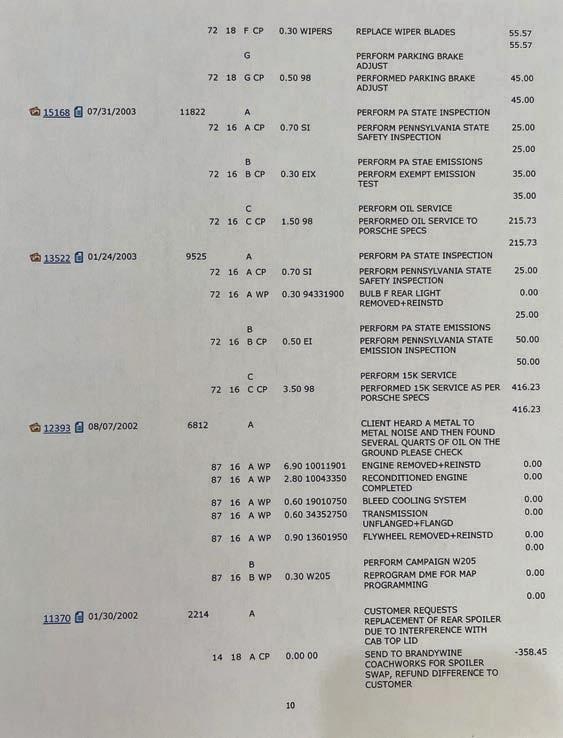 72 18 F CP 0.30 WIPERS REPLACE WIPER BLADES 55.57
55.57
G PERFORM PARKING BRAKE ADJUST
72 18 G CP 0.50 98 PERFORMED PARKING BRAKE ADJUST 45.00
45.00
15168 07/31/2003 11822 A PERFORM PA STATE INSPECTION
72 16 A CP 0.70 SI PERFORM PENNSYLVANIA STATE SAFETY INSPECTION 25.00
25.00
B PERFORM PA STAE EMISSIONS
72 16 B CP 0.30 EIX PERFORM EXEMPT EMISSION TEST 35.00
35.00
C PERFORM OIL SERVICE
72 16 C CP 1.50 98 PERFORMED OIL SERVICE TO PORSCHE SPECS 215.73
215.73
13522 01/24/2003 9525 A PERFORM PA STATE INSPECTION
72 16 A CP 0.70 SI PERFORM PENNSYLVANIA STATE SAFETY INSPECTION 25.00
72 16 A WP 0.30 94331900 BULB F REAR LIGHT REMOVED+REINSTD 0.00
25.00
B PERFORM PA STATE EMISSIONS
72 16 B CP 0.50 EI PERFORM PENNSYLVANIA STATE EMISSION INSPECTION 50.00
50.00
C PERFORM 15K SERVICE
72 16 C CP 3.50 98 PERFORMED 15K SERVICE AS PER PORSCHE SPECS 416.23
416.23
12393 08/07/2002 6812 A CLIENT HEARD A METAL TO METAL NOISE AND THEN FOUND SEVERAL QUARTS OF OIL ON THE GROUND PLEASE CHECK
87 16 A WP 6.90 10011901 ENGINE REMOVED+REINSTD 0.00
87 16 A WP 2.80 10043350 RECONDITIONED ENGINE COMPLETED 0.00
87 16 A WP 0.60 19010750 BLEED COOLING SYSTEM 0.00
87 16 A WP 0.60 34352750 TRANSMISSION UNFLANGED+FLANGD 0.00
87 16 A WP 0.90 13601950 FLYWHEEL REMOVED+REINSTD 0.00
0.00
B PERFORM CAMPAIGN W205
87 16 B WP 0.30 W205 REPROGRAM DME FOR MAP PROGRAMMING 0.00
0.00
11370 01/30/2002 2214 A CUSTOMER REQUESTS REPLACEMENT OF REAR SPOILER DUE TO INTERFERENCE WITH CAB TOP LID
14 18 A CP 0.00 00 SEND TO BRANDYWINE COACHWORKS FOR SPOILER SWAP, REFUND DIFFERENCE TO CUSTOMER -358.45

10